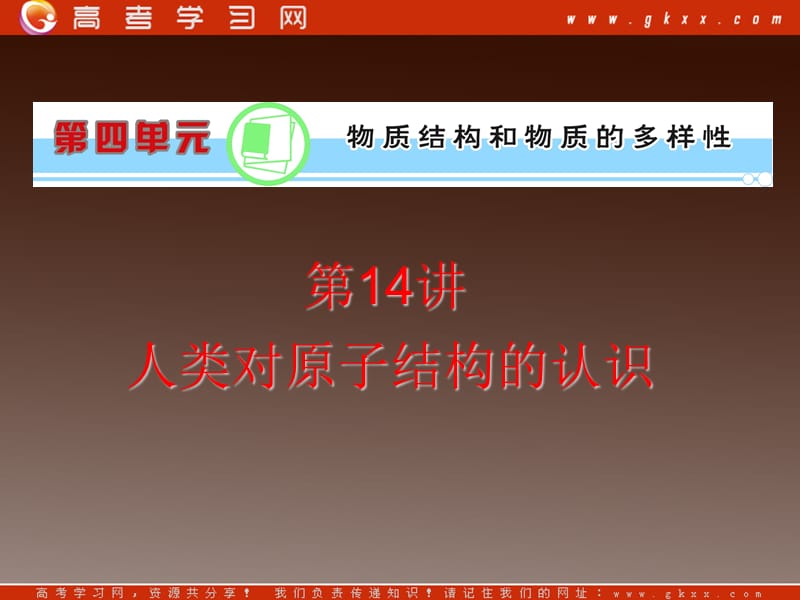 高考学习网 www.gkxx.com

第四单元 物质结构和物质的多样性

第14讲
人类对原子结构的认识

高考学习网，资源共分享！ 我们负责传递知识！请记住我们的网址：www.gkxx.com